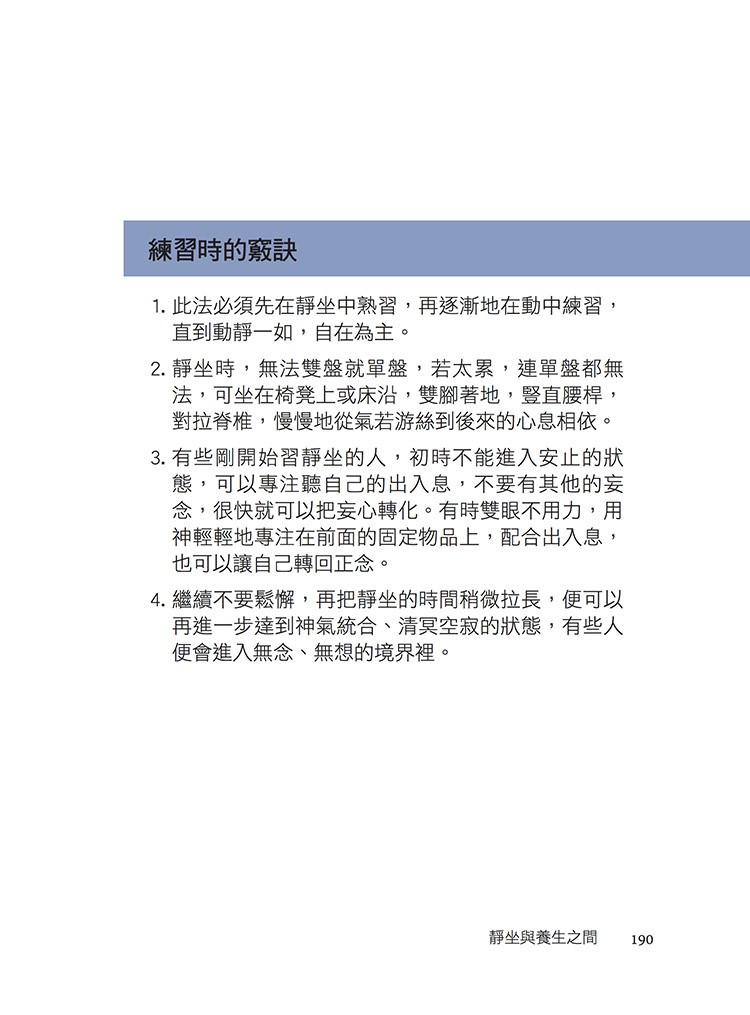 練習時的竅訣

1. 此法必須先在靜坐中熟習，再逐漸地在動中練習，直到動靜一如，自在為主。

2. 靜坐時，無法雙盤就單盤，若太累，連單盤都無法，可坐在椅凳上或床沿，雙腳著地，豎直腰桿，對拉脊椎，慢慢地從氣若游絲到後來的心息相依。

3. 有些剛開始習靜坐的人，初時不能進入安止的狀態，可以專注聽自己的出入息，不要有其他的妄念，很快就可以把妄心轉化。有時雙眼不用力，用神輕輕地專注在前面的固定物品上，配合出入息，也可以讓自己轉回正念。

4. 繼續不要鬆懈，再把靜坐的時間稍微拉長，便可以再進一步達到神氣統合、清冥空寂的狀態，有些人便會進入無念、無想的境界裡。

靜坐與養生之間 190